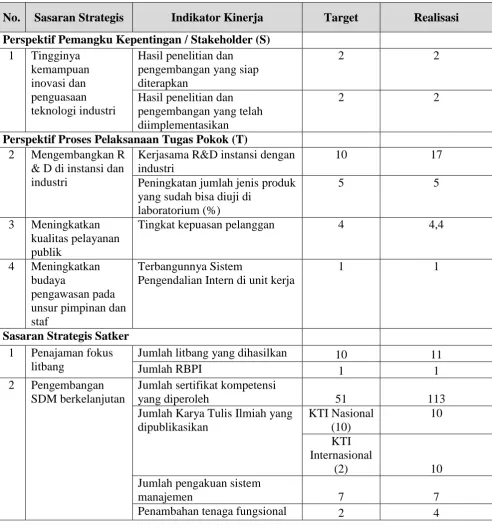 | No. | Sasaran Strategis | Indikator Kinerja | Target | Realisasi |
|---|---|---|---|---|
| Perspektif Pemangku Kepentingan / Stakeholder (S) | | | | |
| 1 | Tingginya kemampuan inovasi dan penguasaan teknologi industri | Hasil penelitian dan pengembangan yang siap diterapkan | 2 | 2 |
| | | Hasil penelitian dan pengembangan yang telah diimplementasikan | 2 | 2 |
| Perspektif Proses Pelaksanaan Tugas Pokok (T) | | | | |
| 2 | Mengembangkan R & D di instansi dan industri | Kerjasama R&D instansi dengan industri | 10 | 17 |
| | | Peningkatan jumlah jenis produk yang sudah bisa diuji di laboratorium (%) | 5 | 5 |
| 3 | Meningkatkan kualitas pelayanan publik | Tingkat kepuasan pelanggan | 4 | 4,4 |
| 4 | Meningkatkan budaya pengawasan pada unsur pimpinan dan staf | Terbangunnya Sistem Pengendalian Intern di unit kerja | 1 | 1 |
| Sasaran Strategis Satker | | | | |
| 1 | Penajaman fokus litbang | Jumlah litbang yang dihasilkan | 10 | 11 |
| | | Jumlah RBPI | 1 | 1 |
| 2 | Pengembangan SDM berkelanjutan | Jumlah sertifikat kompetensi yang diperoleh | 51 | 113 |
| | | Jumlah Karya Tulis Ilmiah yang dipublikasikan | KTI Nasional (10) | 10 |
| | | | KTI Internasional (2) | 10 |
| | | Jumlah pengakuan sistem manajemen | 7 | 7 |
| | | Penambahan tenaga fungsional | 2 | 4 |